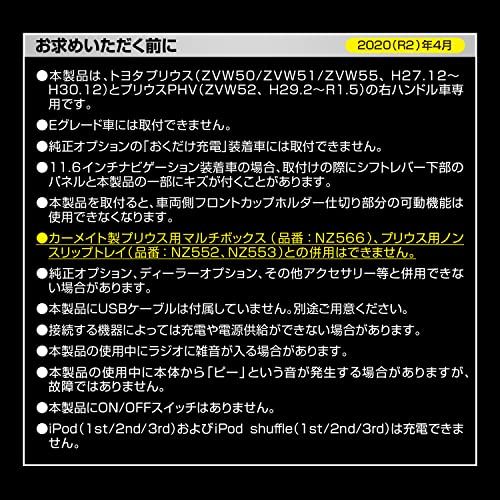 お求めいただく前に

2020(R2)年4月

●本製品は、トヨタプリウス(ZVW50/ZVW51/ZVW55、H27.12～H30.12)とプリウスPHV(ZVW52、H29.2～R1.5)の右ハンドル車専用です。

●Eグレード車には取付できません。

●純正オプションの「おくだけ充電」装着車には取付できません。

●11.6インチナビゲーション装着車の場合、取付けの際にシフトレバー下部のパネルと本製品の一部にキズが付くことがあります。

●本製品を取付ると、車両側フロントカップホルダー仕切り部分の可動機能は使用できなくなります。

●カーメイト製プリウス用マルチボックス（品番：NZ566)、プリウス用ノンスリップトレイ(品番：NZ552、NZ553)との併用はできません。

●純正オプション、ディーラーオプション、その他アクセサリー等と併用できない場合があります。

●本製品にUSBケーブルは付属していません。別途ご用意ください。

●接続する機器によっては充電や電源供給ができない場合があります。

●本製品の使用中にラジオに雑音が入る場合があります。

●本製品の使用中に本体から「ピー」という音が発生する場合がありますが、故障ではありません。

●本製品にON/OFFスイッチはありません。

●iPod(1st/2nd/3rd)およびiPod shuffle(1st/2nd/3rd)は充電できません。